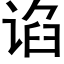 谄